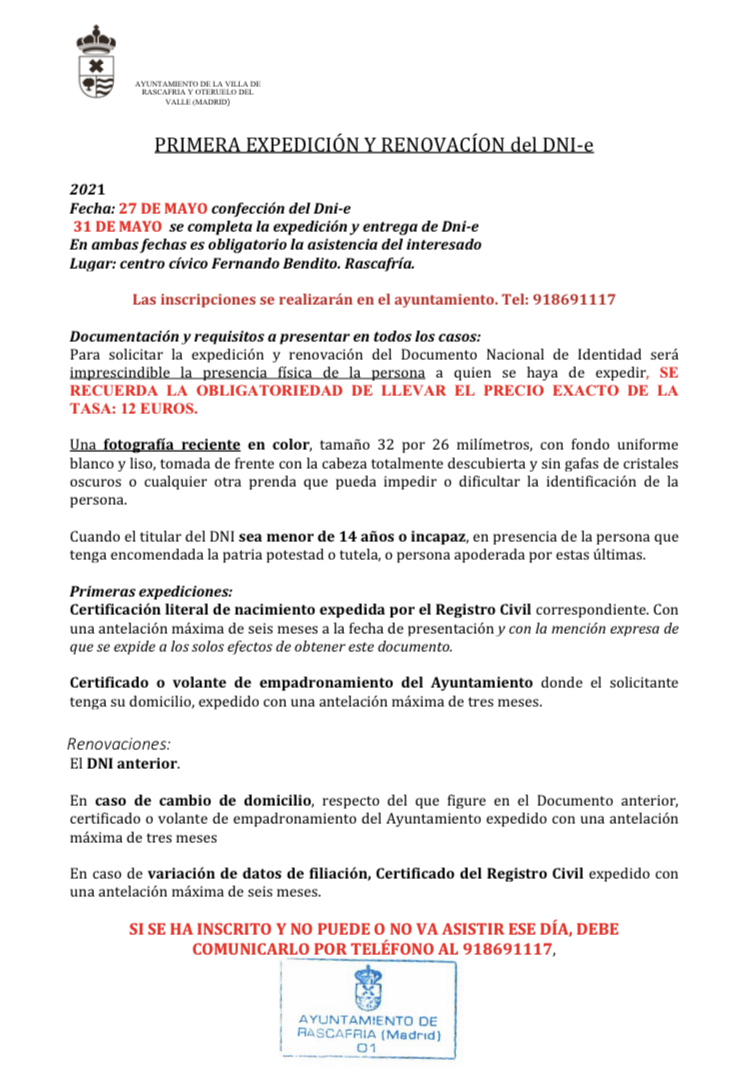 AYUNTAMIENTO DE LA VILLA DE RASCAFRIA Y OTERUELO DEL VALLE (MADRID)

PRIMERA EXPEDICIÓN Y RENOVACÍON del DNI-e

2021
Fecha: 27 DE MAYO confección del Dni-e
31 DE MAYO se completa la expedición y entrega de Dni-e
En ambas fechas es obligatorio la asistencia del interesado
Lugar: centro cívico Fernando Bendito. Rascafría.

Las inscripciones se realizarán en el ayuntamiento. Tel: 918691117

Documentación y requisitos a presentar en todos los casos:
Para solicitar la expedición y renovación del Documento Nacional de Identidad será imprescindible la presencia física de la persona a quien se haya de expedir, SE RECUERDA LA OBLIGATORIEDAD DE LLEVAR EL PRECIO EXACTO DE LA TASA: 12 EUROS.

Una fotografía reciente en color, tamaño 32 por 26 milímetros, con fondo uniforme blanco y liso, tomada de frente con la cabeza totalmente descubierta y sin gafas de cristales oscuros o cualquier otra prenda que pueda impedir o dificultar la identificación de la persona.

Cuando el titular del DNI sea menor de 14 años o incapaz, en presencia de la persona que tenga encomendada la patria potestad o tutela, o persona apoderada por estas últimas.

Primeras expediciones:
Certificación literal de nacimiento expedida por el Registro Civil correspondiente. Con una antelación máxima de seis meses a la fecha de presentación y con la mención expresa de que se expide a los solos efectos de obtener este documento.

Certificado o volante de empadronamiento del Ayuntamiento donde el solicitante tenga su domicilio, expedido con una antelación máxima de tres meses.

Renovaciones:
El DNI anterior.

En caso de cambio de domicilio, respecto del que figure en el Documento anterior, certificado o volante de empadronamiento del Ayuntamiento expedido con una antelación máxima de tres meses

En caso de variación de datos de filiación, Certificado del Registro Civil expedido con una antelación máxima de seis meses.

SI SE HA INSCRITO Y NO PUEDE O NO VA ASISTIR ESE DÍA, DEBE COMUNICARLO POR TELÉFONO AL 918691117,

AYUNTAMIENTO DE
RASCAFRIA (Madrid)
01